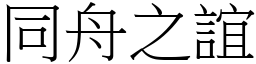 同舟之誼